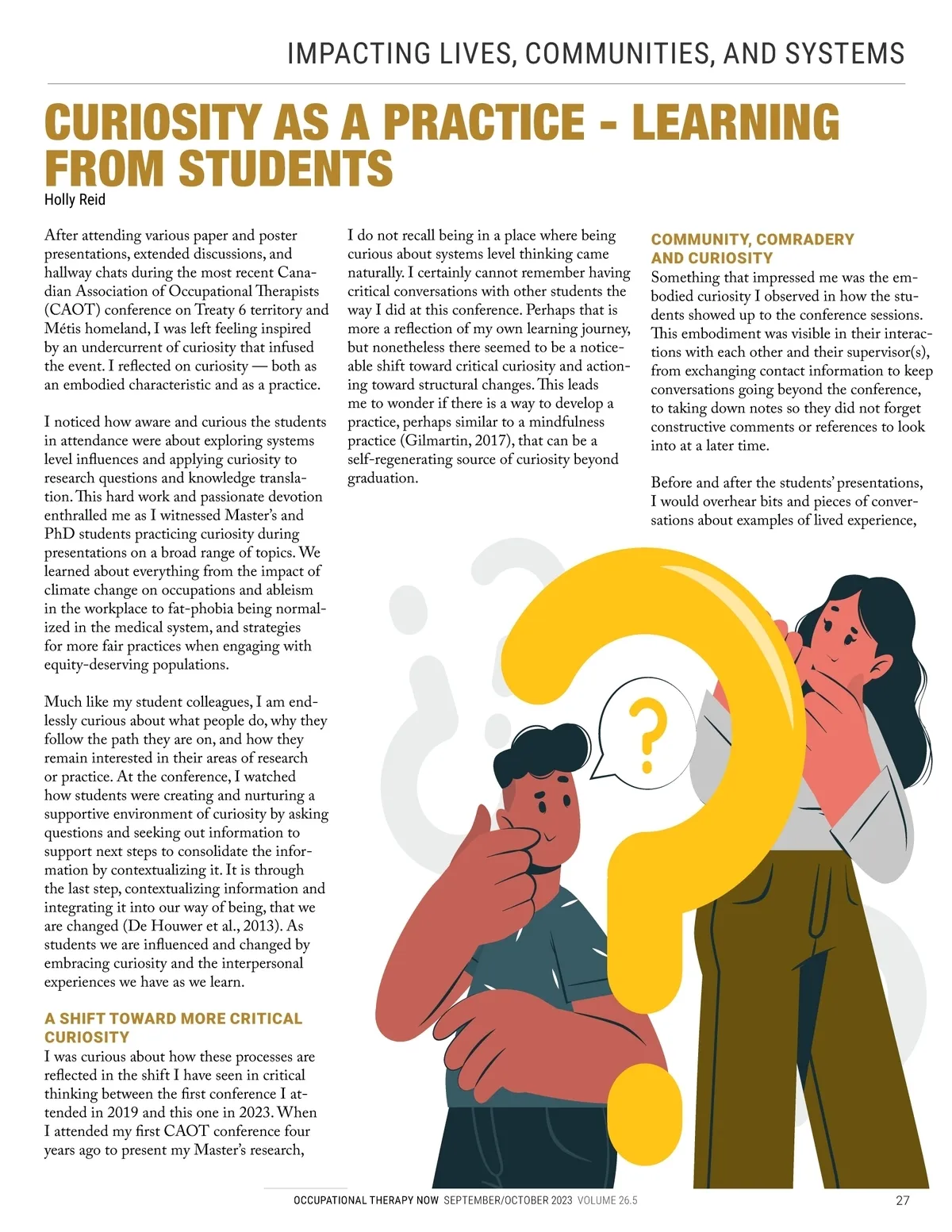 IMPACTING LIVES, COMMUNITIES, AND SYSTEMS

CURIOSITY AS A PRACTICE - LEARNING FROM STUDENTS

Holly Reid

After attending various paper and poster presentations, extended discussions, and hallway chats during the most recent Canadian Association of Occupational Therapists (CAOT) conference on Treaty 6 territory and Métis homeland, I was left feeling inspired by an undercurrent of curiosity that infused the event. I reflected on curiosity — both as an embodied characteristic and as a practice.

I noticed how aware and curious the students in attendance were about exploring systems level influences and applying curiosity to research questions and knowledge translation. This hard work and passionate devotion enthralled me as I witnessed Master's and PhD students practicing curiosity during presentations on a broad range of topics. We learned about everything from the impact of climate change on occupations and ableism in the workplace to fat-phobia being normalized in the medical system, and strategies for more fair practices when engaging with equity-deserving populations.

Much like my student colleagues, I am endlessly curious about what people do, why they follow the path they are on, and how they remain interested in their areas of research or practice. At the conference, I watched how students were creating and nurturing a supportive environment of curiosity by asking questions and seeking out information to support next steps to consolidate the information by contextualizing it. It is through the last step, contextualizing information and integrating it into our way of being, that we are changed (De Houwer et al., 2013). As students we are influenced and changed by embracing curiosity and the interpersonal experiences we have as we learn.

A SHIFT TOWARD MORE CRITICAL CURIOSITY

I was curious about how these processes are reflected in the shift I have seen in critical thinking between the first conference I attended in 2019 and this one in 2023. When I attended my first CAOT conference four years ago to present my Master's research, I do not recall being in a place where being curious about systems level thinking came naturally. I certainly cannot remember having critical conversations with other students the way I did at this conference. Perhaps that is more a reflection of my own learning journey, but nonetheless there seemed to be a noticeable shift toward critical curiosity and actioning toward structural changes. This leads me to wonder if there is a way to develop a practice, perhaps similar to a mindfulness practice (Gilmartin, 2017), that can be a self-regenerating source of curiosity beyond graduation.

COMMUNITY, COMRADERY AND CURIOSITY

Something that impressed me was the embodied curiosity I observed in how the students showed up to the conference sessions. This embodiment was visible in their interactions with each other and their supervisor(s), from exchanging contact information to keep conversations going beyond the conference, to taking down notes so they did not forget constructive comments or references to look into at a later time.

Before and after the students' presentations, I would overhear bits and pieces of conversations about examples of lived experience,

?

OCCUPATIONAL THERAPY NOW SEPTEMBER/OCTOBER 2023 VOLUME 26.5 27